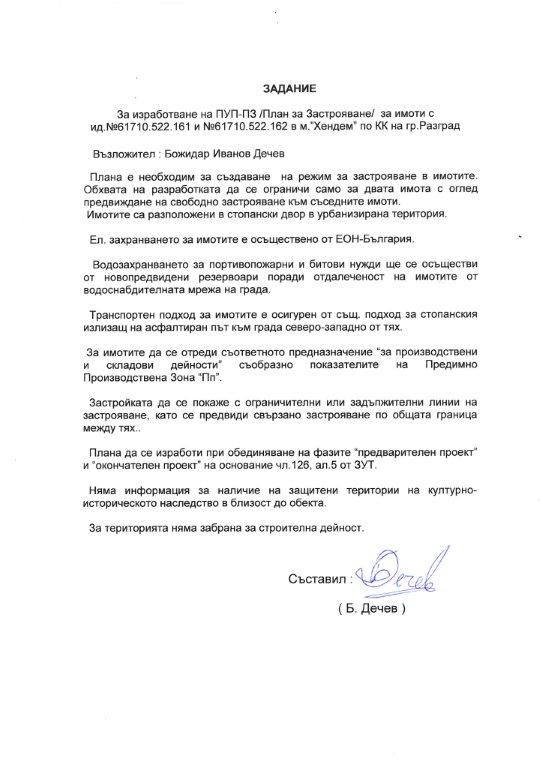 ЗАДАНИЕ

За изработване на ПУП-ПЗ /План за Застрояване/ за имоти с ид.№61710.522.161 и №61710.522.162 в м."Хендем" по КК на гр.Разград

Възложител : Божидар Иванов Дечев

Плана е необходим за създаване на режим за застрояване в имотите. Обхвата на разработката да се ограничи само за двата имота с оглед предвиждане на свободно застрояване към съседните имоти.
Имотите са разположени в стопански двор в урбанизирана територия.

Ел. захранването за имотите е осъществено от ЕОН-България.

Водозахранването за портивопожарни и битови нужди ще се осъществи от новопредвидени резервоари поради отдалеченост на имотите от водоснабдителната мрежа на града.

Транспортен подход за имотите е осигурен от същ. подход за стопанския излизащ на асфалтиран път към града северо-западно от тях.

За имотите да се отреди съответното предназначение "за производствени и складови дейности" съобразно показателите на Предимно Производствена Зона "Пп".

Застройката да се покаже с ограничителни или задължителни линии на застрояване, като се предвиди свързано застрояване по общата граница между тях..

Плана да се изработи при обединяване на фазите "предварителен проект" и "окончателен проект" на основание чл.126, ал.5 от ЗУТ.

Няма информация за наличие на защитени територии на културно-историческото наследство в близост до обекта.

За територията няма забрана за строителна дейност.

Съставил : Дечев

( Б. Дечев )